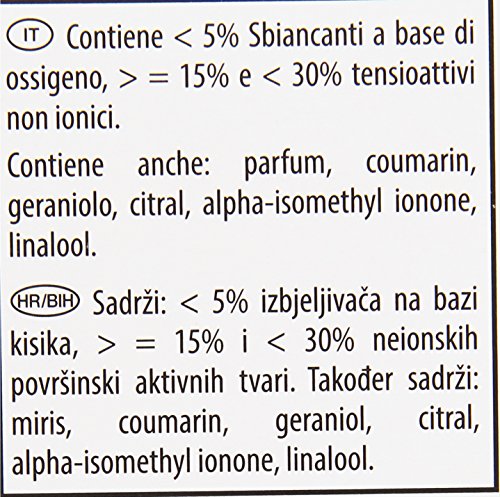 IT Contiene < 5% Sbiancanti a base di ossigeno, > = 15% e < 30% tensioattivi non ionici.

Contiene anche: parfum, coumarin, geraniolo, citral, alpha-isomethyl ionone, linalool.

HR/BIH Sadrži: < 5% izbjeljivača na bazi kisika, > = 15% i < 30% neionskih površinski aktivnih tvari. Također sadrži: miris, coumarin, geraniol, citral, alpha-isomethyl ionone, linalool.